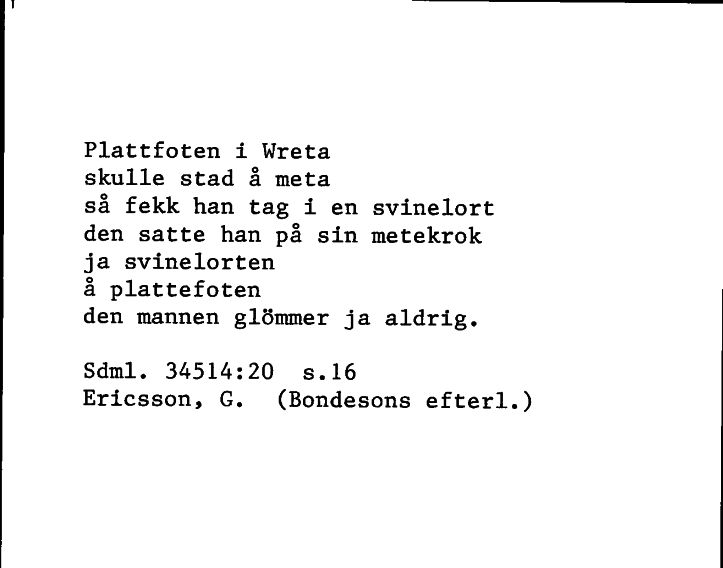 Plattfoten i Wreta
skulle stad å meta
så fekk han tag i en svinelort
den satte han på sin metekrok
ja svinelorten
å plattefoten
den mannen glömmer ja aldrig.

Sdml. 34514:20 s.16
Ericsson, G. (Bondesons efterl.)